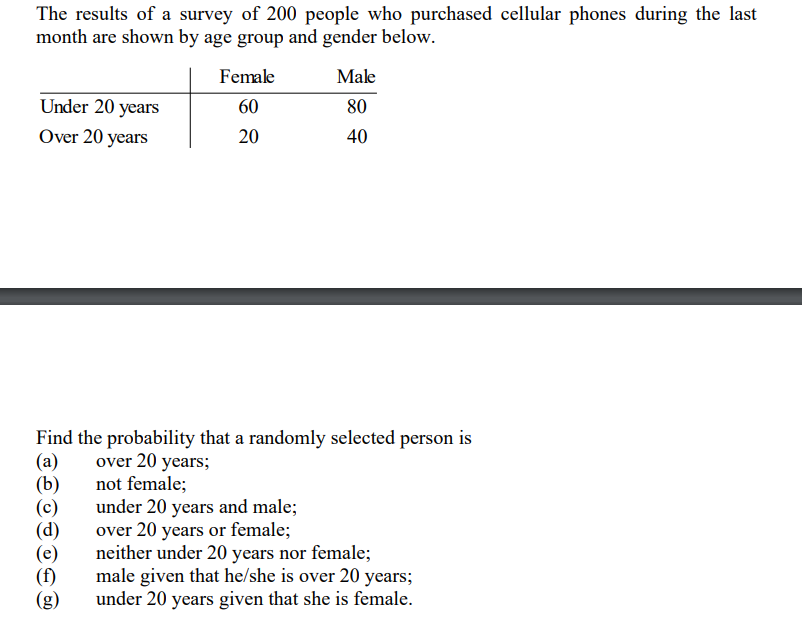 The results of a survey of 200 people who purchased cellular phones during the last month are shown by age group and gender below.

| | Female | Male |
|---|---|---|
| Under 20 years | 60 | 80 |
| Over 20 years | 20 | 40 |

Find the probability that a randomly selected person is
(a) over 20 years;
(b) not female;
(c) under 20 years and male;
(d) over 20 years or female;
(e) neither under 20 years nor female;
(f) male given that he/she is over 20 years;
(g) under 20 years given that she is female.